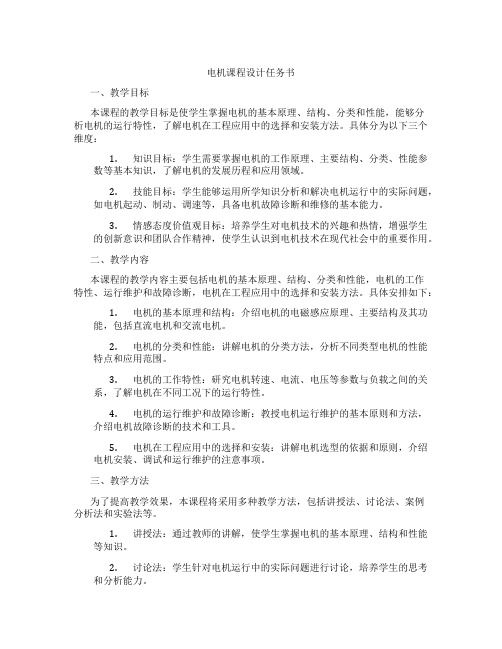 电机课程设计任务书

一、教学目标

本课程的教学目标是使学生掌握电机的基本原理、结构、分类和性能，能够分析电机的运行特性，了解电机在工程应用中的选择和安装方法。具体分为以下三个维度：

1. 知识目标：学生需要掌握电机的工作原理、主要结构、分类、性能参数等基本知识，了解电机的发展历程和应用领域。

2. 技能目标：学生能够运用所学知识分析和解决电机运行中的实际问题，如电机起动、制动、调速等，具备电机故障诊断和维修的基本能力。

3. 情感态度价值观目标：培养学生对电机技术的兴趣和热情，增强学生的创新意识和团队合作精神，使学生认识到电机技术在现代社会中的重要作用。

二、教学内容

本课程的教学内容主要包括电机的基本原理、结构、分类和性能，电机的工作特性、运行维护和故障诊断，电机在工程应用中的选择和安装方法。具体安排如下：

1. 电机的基本原理和结构：介绍电机的电磁感应原理、主要结构及其功能，包括直流电机和交流电机。

2. 电机的分类和性能：讲解电机的分类方法，分析不同类型电机的性能特点和应用范围。

3. 电机的工作特性：研究电机转速、电流、电压等参数与负载之间的关系，了解电机在不同工况下的运行特性。

4. 电机的运行维护和故障诊断：教授电机运行维护的基本原则和方法，介绍电机故障诊断的技术和工具。

5. 电机在工程应用中的选择和安装：讲解电机选型的依据和原则，介绍电机安装、调试和运行维护的注意事项。

三、教学方法

为了提高教学效果，本课程将采用多种教学方法，包括讲授法、讨论法、案例分析法和实验法等。

1. 讲授法：通过教师的讲解，使学生掌握电机的基本原理、结构和性能等知识。

2. 讨论法：学生针对电机运行中的实际问题进行讨论，培养学生的思考和分析能力。